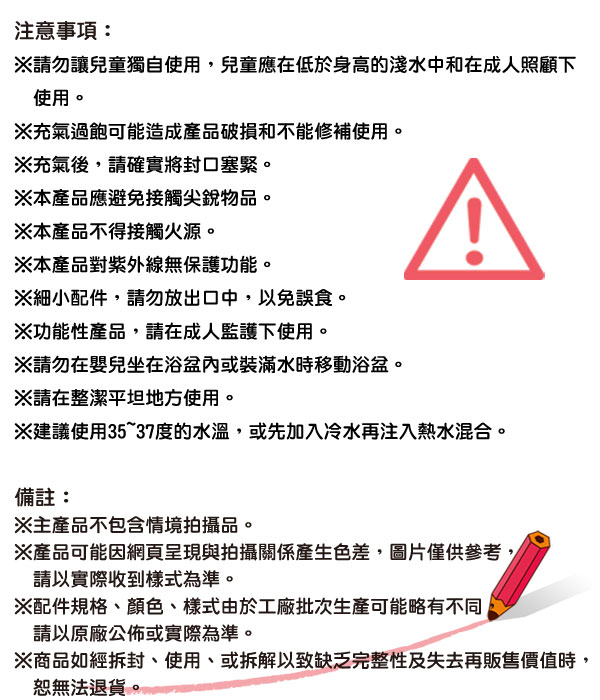 注意事項：
※請勿讓兒童獨自使用，兒童應在低於身高的淺水中和在成人照顧下使用。
※充氣過飽可能造成產品破損和不能修補使用。
※充氣後，請確實將封口塞緊。
※本產品應避免接觸尖銳物品。
※本產品不得接觸火源。
※本產品對紫外線無保護功能。
※細小配件，請勿放出口中，以免誤食。
※功能性產品，請在成人監護下使用。
※請勿在嬰兒坐在浴盆內或裝滿水時移動浴盆。
※請在整潔平坦地方使用。
※建議使用35~37度的水溫，或先加入冷水再注入熱水混合。

備註：
※主產品不包含情境拍攝品。
※產品可能因網頁呈現與拍攝關係產生色差，圖片僅供參考，請以實際收到樣式為準。
※配件規格、顏色、樣式由於工廠批次生產可能略有不同請以原廠公佈或實際為準。
※商品如經拆封、使用、或拆解以致缺乏完整性及失去再販售價值時，恕無法退貨。